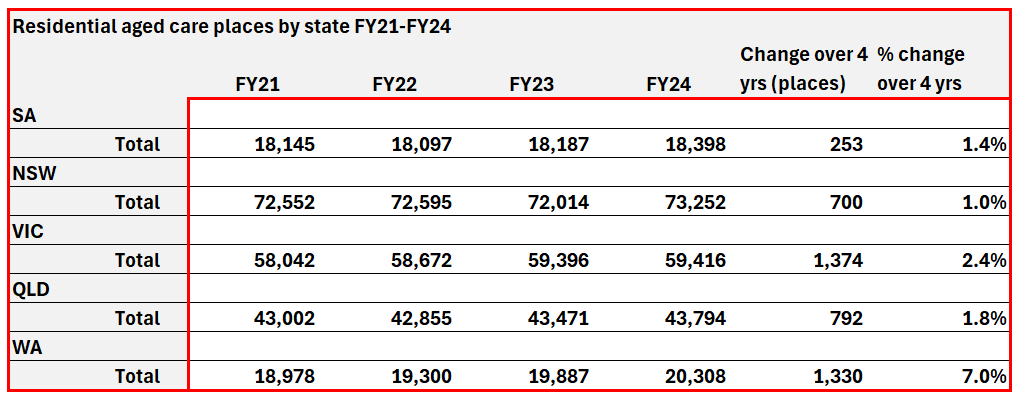 Residential aged care places by state FY21-FY24

| | FY21 | FY22 | FY23 | FY24 | Change over 4 yrs (places) | % change over 4 yrs |
|---|---|---|---|---|---|---|
| SA | | | | | | |
| Total | 18,145 | 18,097 | 18,187 | 18,398 | 253 | 1.4% |
| NSW | | | | | | |
| Total | 72,552 | 72,595 | 72,014 | 73,252 | 700 | 1.0% |
| VIC | | | | | | |
| Total | 58,042 | 58,672 | 59,396 | 59,416 | 1,374 | 2.4% |
| QLD | | | | | | |
| Total | 43,002 | 42,855 | 43,471 | 43,794 | 792 | 1.8% |
| WA | | | | | | |
| Total | 18,978 | 19,300 | 19,887 | 20,308 | 1,330 | 7.0% |